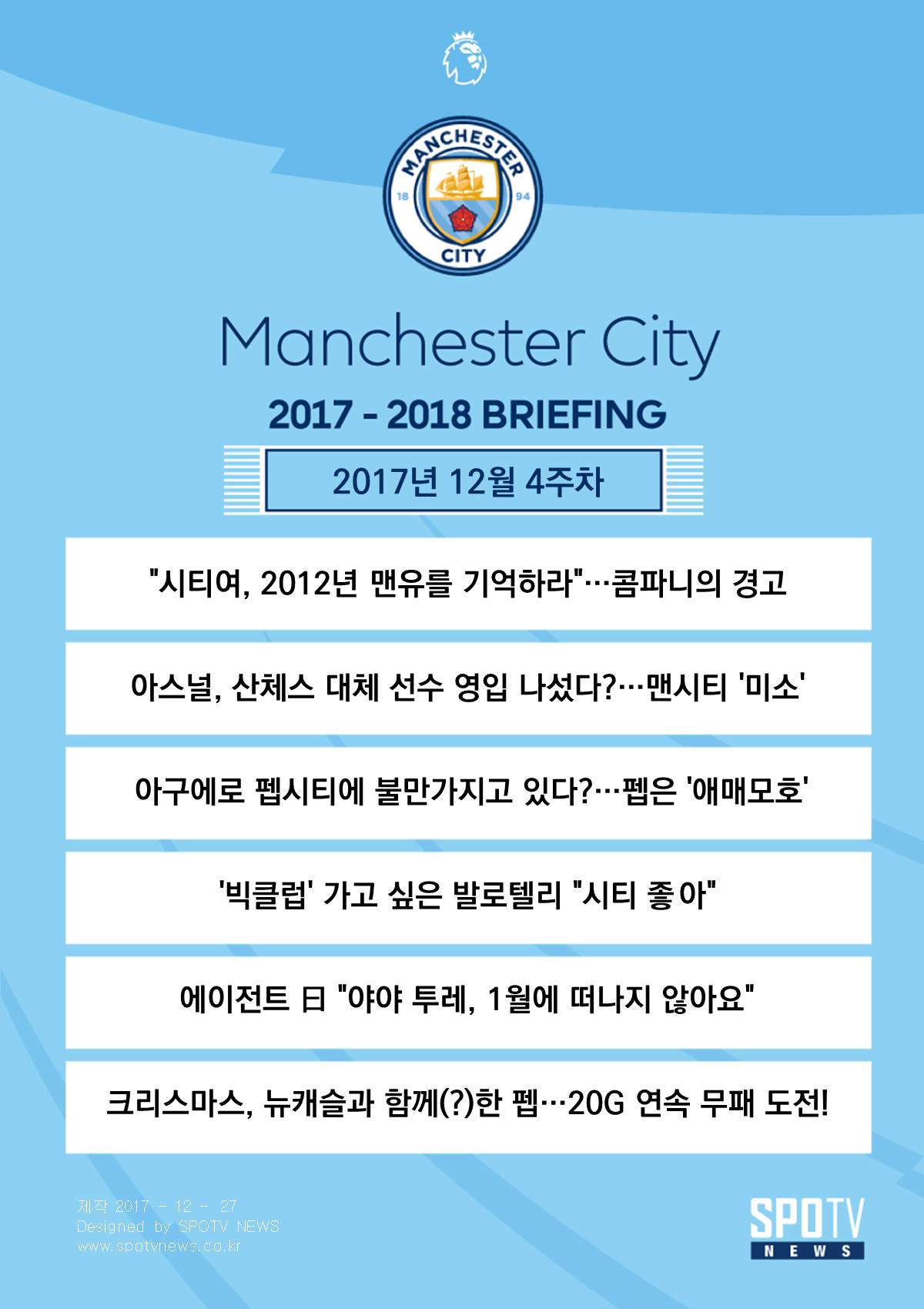 MANCHESTER
18 94
CITY

Manchester City

2017 - 2018 BRIEFING

2017년 12월 4주차

"시티여, 2012년 맨유를 기억하라"…콤파니의 경고

아스널, 산체스 대체 선수 영입 나섰다?…맨시티 '미소'

아구에로 펩시티에 불만가지고 있다?…펩은 '애매모호'

'빅클럽' 가고 싶은 발로텔리 "시티 좋아"

에이전트 曰 "야야 투레, 1월에 떠나지 않아요"

크리스마스, 뉴캐슬과 함께(?)한 펩…20G 연속 무패 도전!

제작 2017 - 12 - 27
Designed by SPOTV NEWS
www.spotvnews.co.kr

SPOTV NEWS